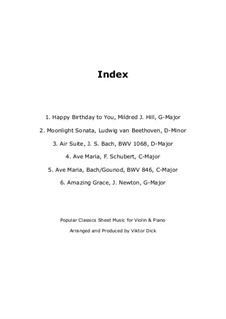 Index

1. Happy Birthday to You, Mildred J. Hill, G-Major

2. Moonlight Sonata, Ludwig van Beethoven, D-Minor

3. Air Suite, J. S. Bach, BWV 1068, D-Major

4. Ave Maria, F. Schubert, C-Major

5. Ave Maria, Bach/Gounod, BWV 846, C-Major

6. Amazing Grace, J. Newton, G-Major

Popular Classics Sheet Music for Violin & Piano

Arranged and Produced by Viktor Dick